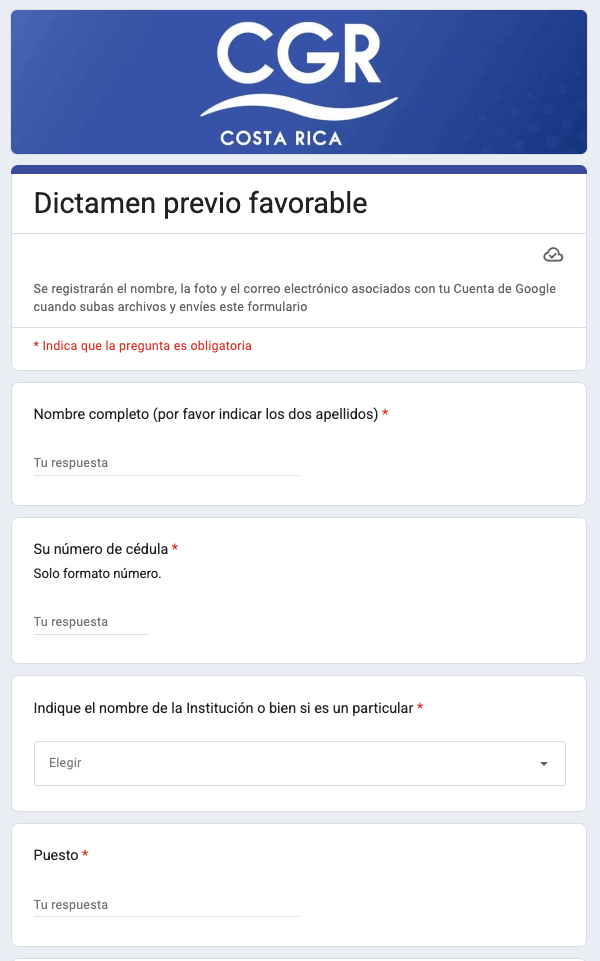 CGR
COSTA RICA

Dictamen previo favorable

Se registrarán el nombre, la foto y el correo electrónico asociados con tu Cuenta de Google cuando subas archivos y envíes este formulario

* Indica que la pregunta es obligatoria

Nombre completo (por favor indicar los dos apellidos) *

Tu respuesta

Su número de cédula *
Solo formato número.

Tu respuesta

Indique el nombre de la Institución o bien si es un particular *

Elegir

Puesto *

Tu respuesta